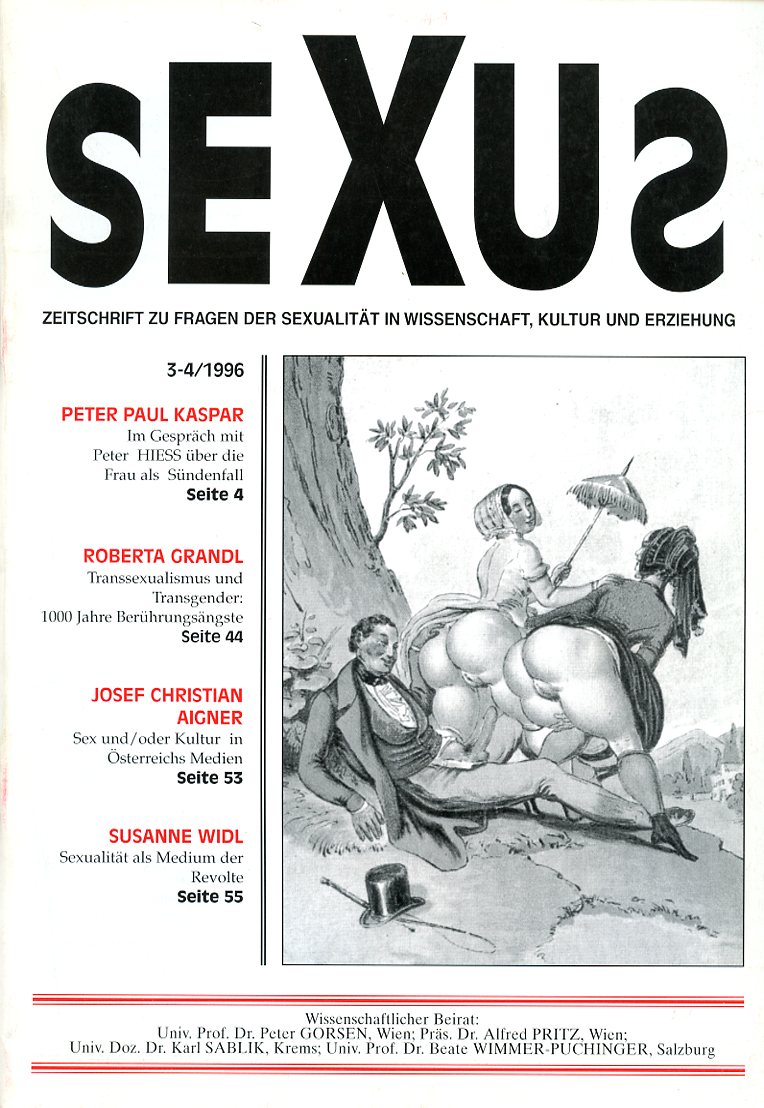 SEXUS

ZEITSCHRIFT ZU FRAGEN DER SEXUALITÄT IN WISSENSCHAFT, KULTUR UND ERZIEHUNG

3-4/1996

PETER PAUL KASPAR
Im Gespräch mit Peter HIESS über die Frau als Sündenfall
Seite 4

ROBERTA GRANDL
Transsexualismus und Transgender: 1000 Jahre Berührungsängste
Seite 44

JOSEF CHRISTIAN AIGNER
Sex und/oder Kultur in Österreichs Medien
Seite 53

SUSANNE WIDL
Sexualität als Medium der Revolte
Seite 55

Wissenschaftlicher Beirat:
Univ. Prof. Dr. Peter GORSEN, Wien; Präs. Dr. Alfred PRITZ, Wien;
Univ. Doz. Dr. Karl SABLIK, Krems; Univ. Prof. Dr. Beate WIMMER-PUCHINGER, Salzburg